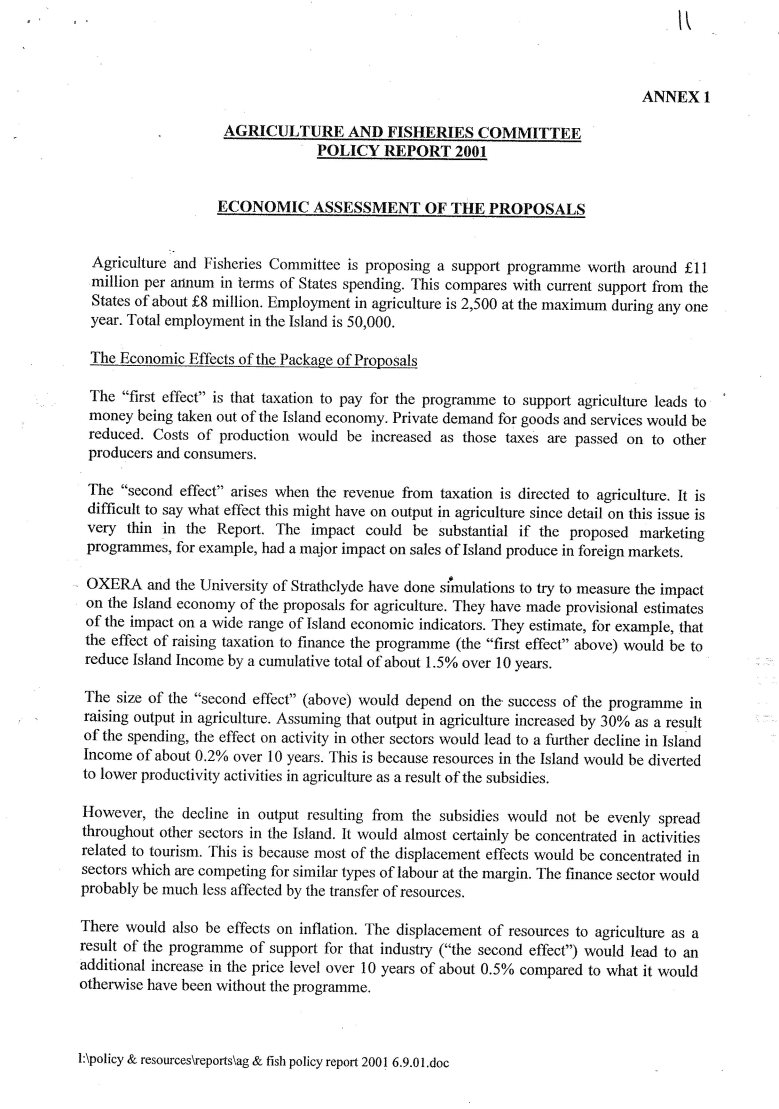 11

ANNEX 1

AGRICULTURE AND FISHERIES COMMITTEE
POLICY REPORT 2001

ECONOMIC ASSESSMENT OF THE PROPOSALS

Agriculture and Fisheries Committee is proposing a support programme worth around £11 million per annum in terms of States spending. This compares with current support from the States of about £8 million. Employment in agriculture is 2,500 at the maximum during any one year. Total employment in the Island is 50,000.

The Economic Effects of the Package of Proposals

The "first effect" is that taxation to pay for the programme to support agriculture leads to money being taken out of the Island economy. Private demand for goods and services would be reduced. Costs of production would be increased as those taxes are passed on to other producers and consumers.

The "second effect" arises when the revenue from taxation is directed to agriculture. It is difficult to say what effect this might have on output in agriculture since detail on this issue is very thin in the Report. The impact could be substantial if the proposed marketing programmes, for example, had a major impact on sales of Island produce in foreign markets.

OXERA and the University of Strathclyde have done simulations to try to measure the impact on the Island economy of the proposals for agriculture. They have made provisional estimates of the impact on a wide range of Island economic indicators. They estimate, for example, that the effect of raising taxation to finance the programme (the "first effect" above) would be to reduce Island Income by a cumulative total of about 1.5% over 10 years.

The size of the "second effect" (above) would depend on the success of the programme in raising output in agriculture. Assuming that output in agriculture increased by 30% as a result of the spending, the effect on activity in other sectors would lead to a further decline in Island Income of about 0.2% over 10 years. This is because resources in the Island would be diverted to lower productivity activities in agriculture as a result of the subsidies.

However, the decline in output resulting from the subsidies would not be evenly spread throughout other sectors in the Island. It would almost certainly be concentrated in activities related to tourism. This is because most of the displacement effects would be concentrated in sectors which are competing for similar types of labour at the margin. The finance sector would probably be much less affected by the transfer of resources.

There would also be effects on inflation. The displacement of resources to agriculture as a result of the programme of support for that industry ("the second effect") would lead to an additional increase in the price level over 10 years of about 0.5% compared to what it would otherwise have been without the programme.

I:\policy & resources\reports\ag & fish policy report 2001 6.9.01.doc